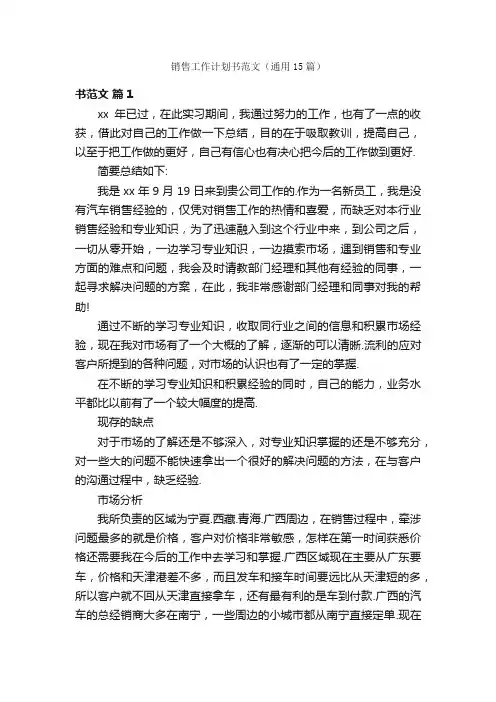 销售工作计划书范文（通用 15 篇）

书范文 篇 1

xx 年已过，在此实习期间，我通过努力的工作，也有了一点的收获，借此对自己的工作做一下总结，目的在于吸取教训，提高自己，以至于把工作做的更好，自己有信心也有决心把今后的工作做到更好.

简要总结如下:

我是 xx 年 9 月 19 日来到贵公司工作的.作为一名新员工，我是没有汽车销售经验的，仅凭对销售工作的热情和喜爱，而缺乏对本行业销售经验和专业知识，为了迅速融入到这个行业中来，到公司之后，一切从零开始，一边学习专业知识，一边摸索市场，遇到销售和专业方面的难点和问题，我会及时请教部门经理和其他有经验的同事，一起寻求解决问题的方案，在此，我非常感谢部门经理和同事对我的帮助!

通过不断的学习专业知识，收取同行业之间的信息和积累市场经验，现在我对市场有了一个大概的了解，逐渐的可以清晰.流利的应对客户所提到的各种问题，对市场的认识也有了一定的掌握.

在不断的学习专业知识和积累经验的同时，自己的能力，业务水平都比以前有了一个较大幅度的提高.

现存的缺点

对于市场的了解还是不够深入，对专业知识掌握的还是不够充分，对一些大的问题不能快速拿出一个很好的解决问题的方法，在与客户的沟通过程中，缺乏经验.

市场分析

我所负责的区域为宁夏.西藏.青海.广西周边，在销售过程中，牵涉问题最多的就是价格，客户对价格非常敏感，怎样在第一时间获悉价格还需要我在今后的工作中去学习和掌握.广西区域现在主要从广东要车，价格和天津港差不多，而且发车和接车时间要远比从天津短的多，所以客户就不回从天津直接拿车，还有最有利的是车到付款.广西的汽车的总经销商大多在南宁，一些周边的小城市都从南宁直接定单.现在